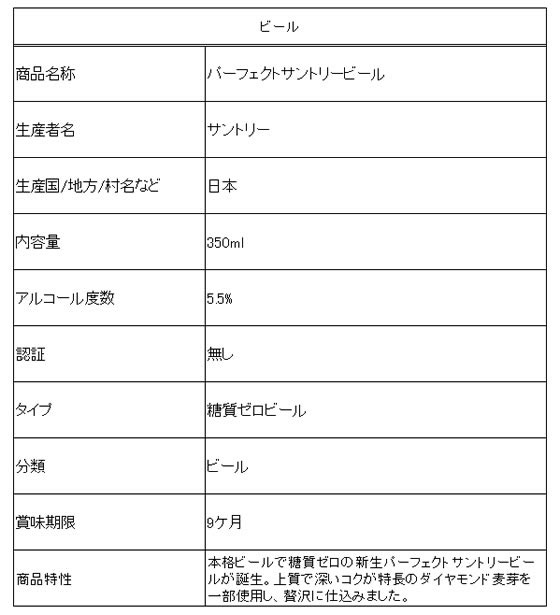 | ビール | |
|---|---|
| 商品名称 | パーフェクトサントリービール |
| 生産者名 | サントリー |
| 生産国/地方/村名など | 日本 |
| 内容量 | 350ml |
| アルコール度数 | 5.5% |
| 認証 | 無し |
| タイプ | 糖質ゼロビール |
| 分類 | ビール |
| 賞味期限 | 9ケ月 |
| 商品特性 | 本格ビールで糖質ゼロの新生パーフェクトサントリービールが誕生。上質で深いコクが特長のダイヤモンド麦芽を一部使用し、贅沢に仕込みました。 |